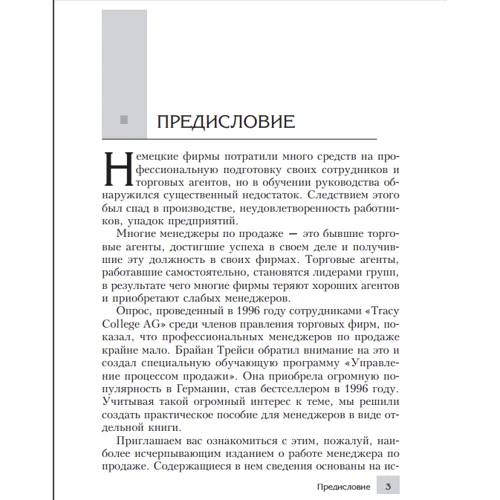 ПРЕДИСЛОВИЕ

Немецкие фирмы потратили много средств на профессиональную подготовку своих сотрудников и торговых агентов, но в обучении руководства обнаружился существенный недостаток. Следствием этого был спад в производстве, неудовлетворенность работников, упадок предприятий.

Многие менеджеры по продаже — это бывшие торговые агенты, достигшие успеха в своем деле и получившие эту должность в своих фирмах. Торговые агенты, работавшие самостоятельно, становятся лидерами групп, в результате чего многие фирмы теряют хороших агентов и приобретают слабых менеджеров.

Опрос, проведенный в 1996 году сотрудниками «Tracy College AG» среди членов правления торговых фирм, показал, что профессиональных менеджеров по продаже крайне мало. Брайан Трейси обратил внимание на это и создал специальную обучающую программу «Управление процессом продажи». Она приобрела огромную популярность в Германии, став бестселлером в 1996 году. Учитывая такой огромный интерес к теме, мы решили создать практическое пособие для менеджеров в виде отдельной книги.

Приглашаем вас ознакомиться с этим, пожалуй, наиболее исчерпывающим изданием о работе менеджера по продаже. Содержащиеся в нем сведения основаны на ис-

Предисловие 3